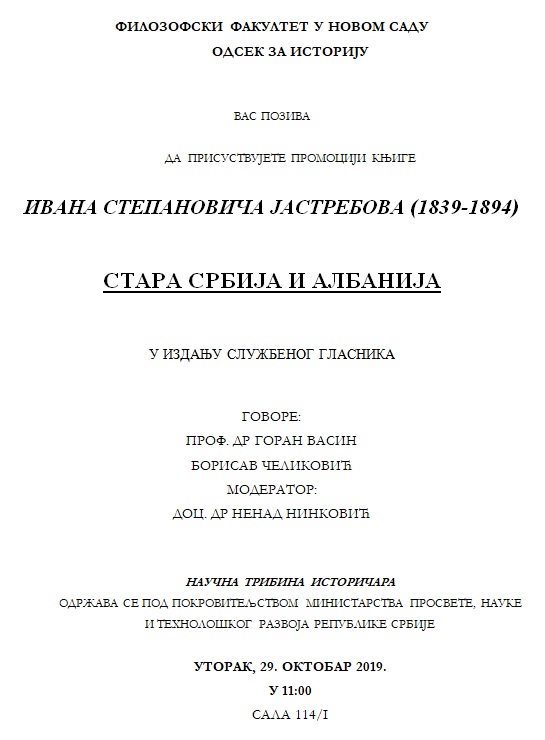 ФИЛОЗОФСКИ ФАКУЛТЕТ У НОВОМ САДУ
ОДСЕК ЗА ИСТОРИЈУ

ВАС ПОЗИВА

ДА ПРИСУСТВУЈЕТЕ ПРОМОЦИЈИ КЊИГЕ

ИВАНА СТЕПАНОВИЧА ЈАСТРЕБОВА (1839-1894)

СТАРА СРБИЈА И АЛБАНИЈА

У ИЗДАЊУ СЛУЖБЕНОГ ГЛАСНИКА

ГОВОРЕ:
ПРОФ. ДР ГОРАН ВАСИН
БОРИСАВ ЧЕЛИКОВИЋ
МОДЕРАТОР:
ДОЦ. ДР НЕНАД НИНКОВИЋ

НАУЧНА ТРИБИНА ИСТОРИЧАРА
ОДРЖАВА СЕ ПОД ПОКРОВИТЕЉСТВОМ МИНИСТАРСТВА ПРОСВЕТЕ, НАУКЕ И ТЕХНОЛОШКОГ РАЗВОЈА РЕПУБЛИКЕ СРБИЈЕ

УТОРАК, 29. ОКТОБАР 2019.
У 11:00
САЛА 114/I